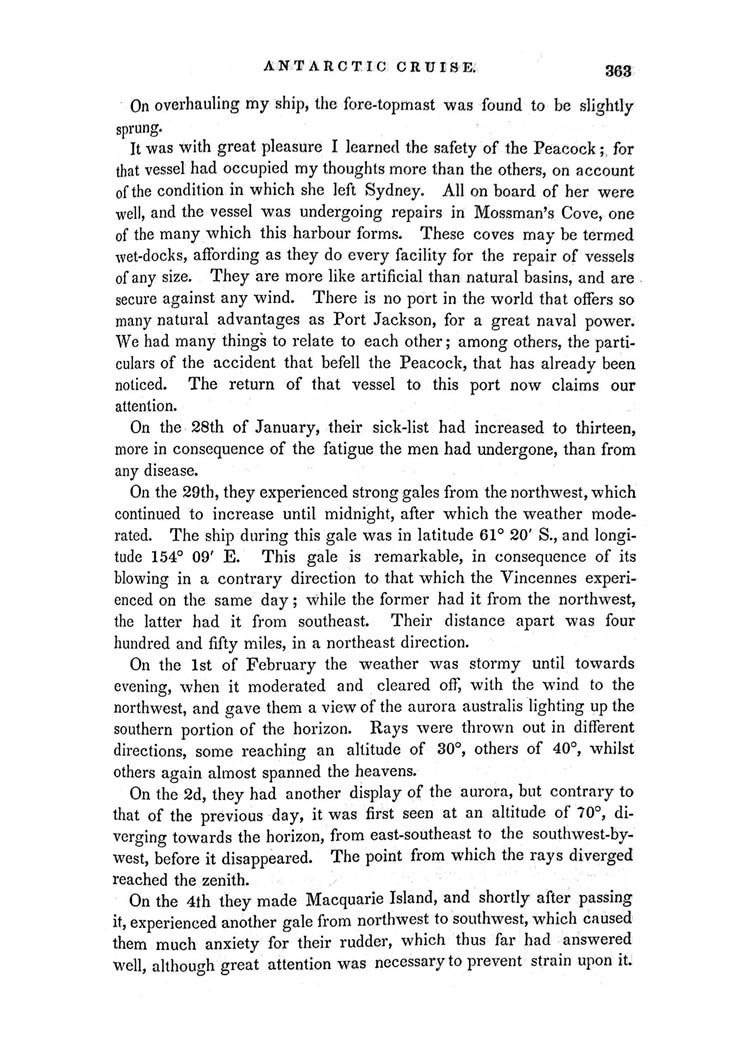 ANTARCTIC CRUISE. 363

On overhauling my ship, the fore-topmast was found to be slightly sprung.

It was with great pleasure I learned the safety of the Peacock; for that vessel had occupied my thoughts more than the others, on account of the condition in which she left Sydney. All on board of her were well, and the vessel was undergoing repairs in Mossman's Cove, one of the many which this harbour forms. These coves may be termed wet-docks, affording as they do every facility for the repair of vessels of any size. They are more like artificial than natural basins, and are secure against any wind. There is no port in the world that offers so many natural advantages as Port Jackson, for a great naval power. We had many things to relate to each other; among others, the particulars of the accident that befell the Peacock, that has already been noticed. The return of that vessel to this port now claims our attention.

On the 28th of January, their sick-list had increased to thirteen, more in consequence of the fatigue the men had undergone, than from any disease.

On the 29th, they experienced strong gales from the northwest, which continued to increase until midnight, after which the weather moderated. The ship during this gale was in latitude 61° 20′ S., and longitude 154° 09′ E. This gale is remarkable, in consequence of its blowing in a contrary direction to that which the Vincennes experienced on the same day; while the former had it from the northwest, the latter had it from southeast. Their distance apart was four hundred and fifty miles, in a northeast direction.

On the 1st of February the weather was stormy until towards evening, when it moderated and cleared off, with the wind to the northwest, and gave them a view of the aurora australis lighting up the southern portion of the horizon. Rays were thrown out in different directions, some reaching an altitude of 30°, others of 40°, whilst others again almost spanned the heavens.

On the 2d, they had another display of the aurora, but contrary to that of the previous day, it was first seen at an altitude of 70°, diverging towards the horizon, from east-southeast to the southwest-by-west, before it disappeared. The point from which the rays diverged reached the zenith.

On the 4th they made Macquarie Island, and shortly after passing it, experienced another gale from northwest to southwest, which caused them much anxiety for their rudder, which thus far had answered well, although great attention was necessary to prevent strain upon it.